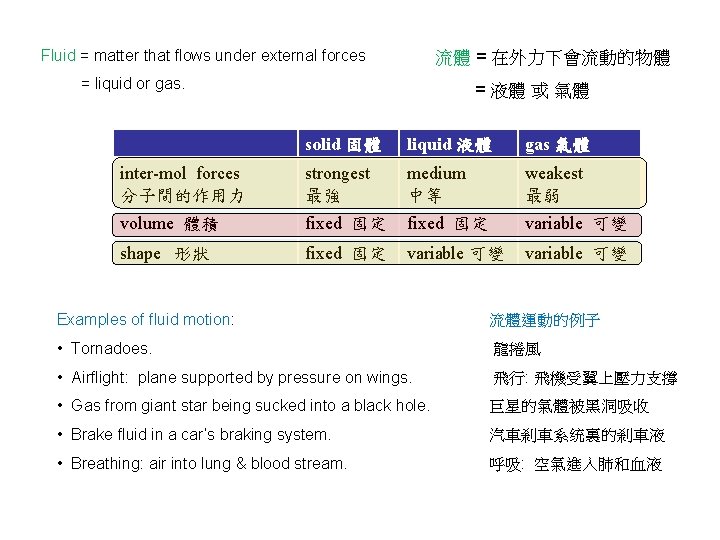 Fluid = matter that flows under external forces

= liquid or gas.

流體 = 在外力下會流動的物體

= 液體 或 氣體

| | solid 固體 | liquid 液體 | gas 氣體 |
|---|---|---|---|
| inter-mol forces 分子間的作用力 | strongest 最強 | medium 中等 | weakest 最弱 |
| volume 體積 | fixed 固定 | fixed 固定 | variable 可變 |
| shape 形狀 | fixed 固定 | variable 可變 | variable 可變 |

Examples of fluid motion:

• Tornadoes.

• Airflight: plane supported by pressure on wings.

• Gas from giant star being sucked into a black hole.

• Brake fluid in a car's braking system.

• Breathing: air into lung & blood stream.

流體運動的例子

龍捲風

飛行: 飛機受翼上壓力支撐

巨星的氣體被黑洞吸收

汽車剎車系統裏的剎車液

呼吸: 空氣進入肺和血液